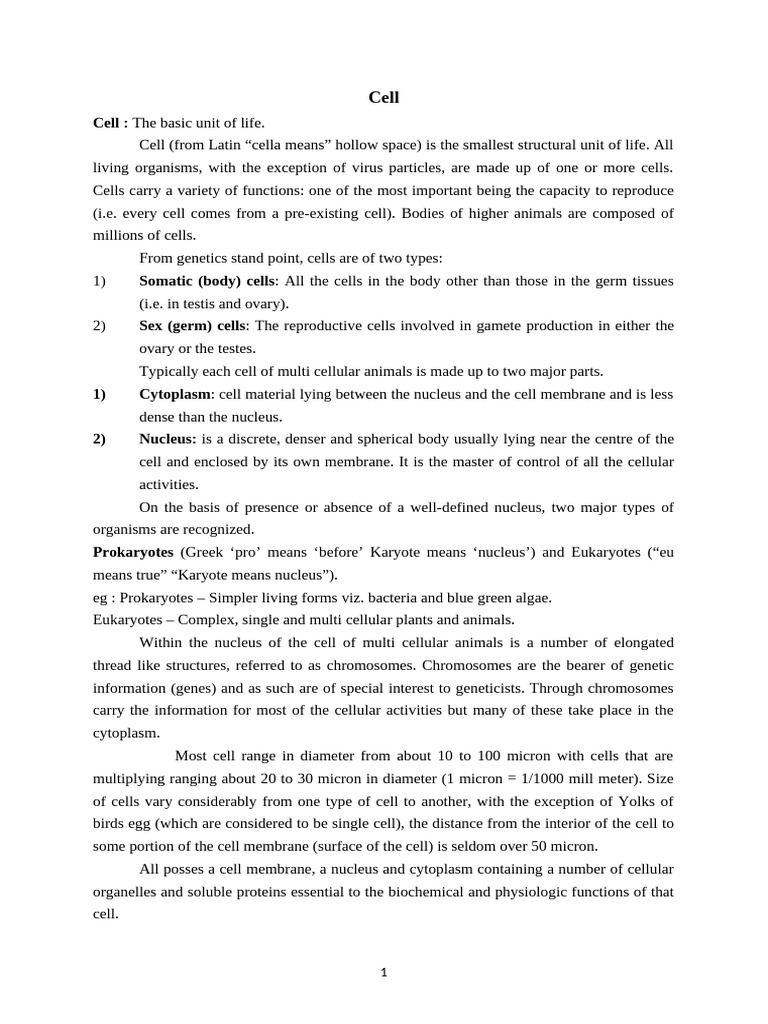 Cell

Cell : The basic unit of life.

Cell (from Latin “cella means” hollow space) is the smallest structural unit of life. All living organisms, with the exception of virus particles, are made up of one or more cells. Cells carry a variety of functions: one of the most important being the capacity to reproduce (i.e. every cell comes from a pre-existing cell). Bodies of higher animals are composed of millions of cells.

From genetics stand point, cells are of two types:

1) Somatic (body) cells: All the cells in the body other than those in the germ tissues (i.e. in testis and ovary).

2) Sex (germ) cells: The reproductive cells involved in gamete production in either the ovary or the testes.

Typically each cell of multi cellular animals is made up to two major parts.

1) Cytoplasm: cell material lying between the nucleus and the cell membrane and is less dense than the nucleus.

2) Nucleus: is a discrete, denser and spherical body usually lying near the centre of the cell and enclosed by its own membrane. It is the master of control of all the cellular activities.

On the basis of presence or absence of a well-defined nucleus, two major types of organisms are recognized.

Prokaryotes (Greek ‘pro’ means ‘before’ Karyote means ‘nucleus’) and Eukaryotes (“eu means true” “Karyote means nucleus”).

eg : Prokaryotes – Simpler living forms viz. bacteria and blue green algae.

Eukaryotes – Complex, single and multi cellular plants and animals.

Within the nucleus of the cell of multi cellular animals is a number of elongated thread like structures, referred to as chromosomes. Chromosomes are the bearer of genetic information (genes) and as such are of special interest to geneticists. Through chromosomes carry the information for most of the cellular activities but many of these take place in the cytoplasm.

Most cell range in diameter from about 10 to 100 micron with cells that are multiplying ranging about 20 to 30 micron in diameter (1 micron = 1/1000 mill meter). Size of cells vary considerably from one type of cell to another, with the exception of Yolks of birds egg (which are considered to be single cell), the distance from the interior of the cell to some portion of the cell membrane (surface of the cell) is seldom over 50 micron.

All posses a cell membrane, a nucleus and cytoplasm containing a number of cellular organelles and soluble proteins essential to the biochemical and physiologic functions of that cell.

1